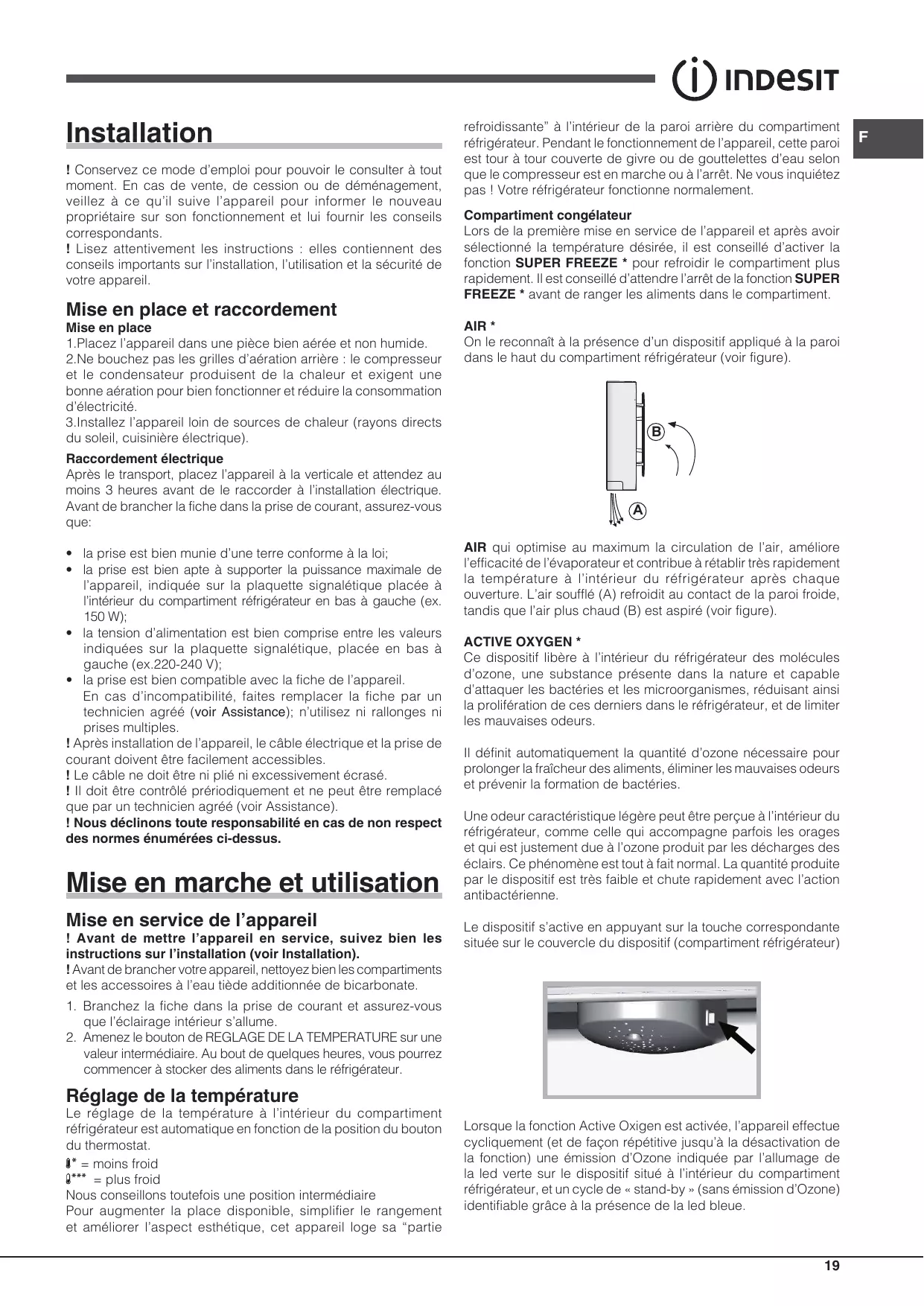 INDESIT

F

Installation

! Conservez ce mode d'emploi pour pouvoir le consulter à tout moment. En cas de vente, de cession ou de déménagement, veillez à ce qu'il suive l'appareil pour informer le nouveau propriétaire sur son fonctionnement et lui fournir les conseils correspondants.
! Lisez attentivement les instructions : elles contiennent des conseils importants sur l'installation, l'utilisation et la sécurité de votre appareil.

Mise en place et raccordement
Mise en place
1.Placez l'appareil dans une pièce bien aérée et non humide.
2.Ne bouchez pas les grilles d'aération arrière : le compresseur et le condensateur produisent de la chaleur et exigent une bonne aération pour bien fonctionner et réduire la consommation d'électricité.
3.Installez l'appareil loin de sources de chaleur (rayons directs du soleil, cuisinière électrique).

Raccordement électrique
Après le transport, placez l'appareil à la verticale et attendez au moins 3 heures avant de le raccorder à l'installation électrique. Avant de brancher la fiche dans la prise de courant, assurez-vous que:

• la prise est bien munie d'une terre conforme à la loi;
• la prise est bien apte à supporter la puissance maximale de l'appareil, indiquée sur la plaquette signalétique placée à l'intérieur du compartiment réfrigérateur en bas à gauche (ex. 150 W);
• la tension d'alimentation est bien comprise entre les valeurs indiquées sur la plaquette signalétique, placée en bas à gauche (ex.220-240 V);
• la prise est bien compatible avec la fiche de l'appareil. En cas d'incompatibilité, faites remplacer la fiche par un technicien agréé (voir Assistance); n'utilisez ni rallonges ni prises multiples.
! Après installation de l'appareil, le câble électrique et la prise de courant doivent être facilement accessibles.
! Le câble ne doit être ni plié ni excessivement écrasé.
! Il doit être contrôlé prériodiquement et ne peut être remplacé que par un technicien agréé (voir Assistance).
! Nous déclinons toute responsabilité en cas de non respect des normes énumérées ci-dessus.

Mise en marche et utilisation

Mise en service de l'appareil
! Avant de mettre l'appareil en service, suivez bien les instructions sur l'installation (voir Installation).
! Avant de brancher votre appareil, nettoyez bien les compartiments et les accessoires à l'eau tiède additionnée de bicarbonate.
1. Branchez la fiche dans la prise de courant et assurez-vous que l'éclairage intérieur s'allume.
2. Amenez le bouton de REGLAGE DE LA TEMPERATURE sur une valeur intermédiaire. Au bout de quelques heures, vous pourrez commencer à stocker des aliments dans le réfrigérateur.

Réglage de la température
Le réglage de la température à l'intérieur du compartiment réfrigérateur est automatique en fonction de la position du bouton du thermostat.
* = moins froid
*** = plus froid
Nous conseillons toutefois une position intermédiaire
Pour augmenter la place disponible, simplifier le rangement et améliorer l'aspect esthétique, cet appareil loge sa "partie refroidissante" à l'intérieur de la paroi arrière du compartiment réfrigérateur. Pendant le fonctionnement de l'appareil, cette paroi est tour à tour couverte de givre ou de gouttelettes d'eau selon que le compresseur est en marche ou à l'arrêt. Ne vous inquiétez pas ! Votre réfrigérateur fonctionne normalement.

Compartiment congélateur
Lors de la première mise en service de l'appareil et après avoir sélectionné la température désirée, il est conseillé d'activer la fonction SUPER FREEZE * pour refroidir le compartiment plus rapidement. Il est conseillé d'attendre l'arrêt de la fonction SUPER FREEZE * avant de ranger les aliments dans le compartiment.

AIR *
On le reconnaît à la présence d'un dispositif appliqué à la paroi dans le haut du compartiment réfrigérateur (voir figure).

B
A

AIR qui optimise au maximum la circulation de l'air, améliore l'efficacité de l'évaporateur et contribue à rétablir très rapidement la température à l'intérieur du réfrigérateur après chaque ouverture. L'air soufflé (A) refroidit au contact de la paroi froide, tandis que l'air plus chaud (B) est aspiré (voir figure).

ACTIVE OXYGEN *
Ce dispositif libère à l'intérieur du réfrigérateur des molécules d'ozone, une substance présente dans la nature et capable d'attaquer les bactéries et les microorganismes, réduisant ainsi la prolifération de ces derniers dans le réfrigérateur, et de limiter les mauvaises odeurs.

Il définit automatiquement la quantité d'ozone nécessaire pour prolonger la fraîcheur des aliments, éliminer les mauvaises odeurs et prévenir la formation de bactéries.

Une odeur caractéristique légère peut être perçue à l'intérieur du réfrigérateur, comme celle qui accompagne parfois les orages et qui est justement due à l'ozone produit par les décharges des éclairs. Ce phénomène est tout à fait normal. La quantité produite par le dispositif est très faible et chute rapidement avec l'action antibactérienne.

Le dispositif s'active en appuyant sur la touche correspondante située sur le couvercle du dispositif (compartiment réfrigérateur)

Lorsque la fonction Active Oxigen est activée, l'appareil effectue cycliquement (et de façon répétitive jusqu'à la désactivation de la fonction) une émission d'Ozone indiquée par l'allumage de la led verte sur le dispositif situé à l'intérieur du compartiment réfrigérateur, et un cycle de « stand-by » (sans émission d'Ozone) identifiable grâce à la présence de la led bleue.

19